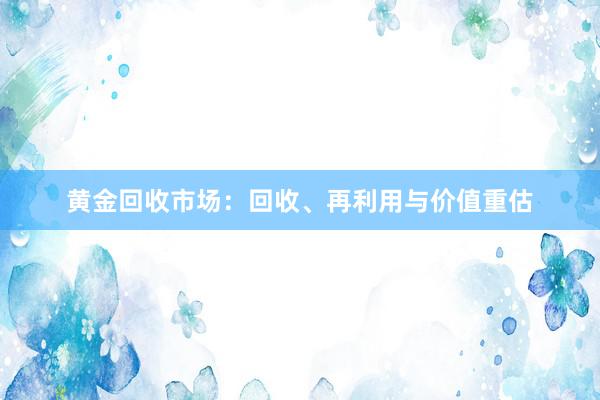 黄金回收市场：回收、再利用与价值重估